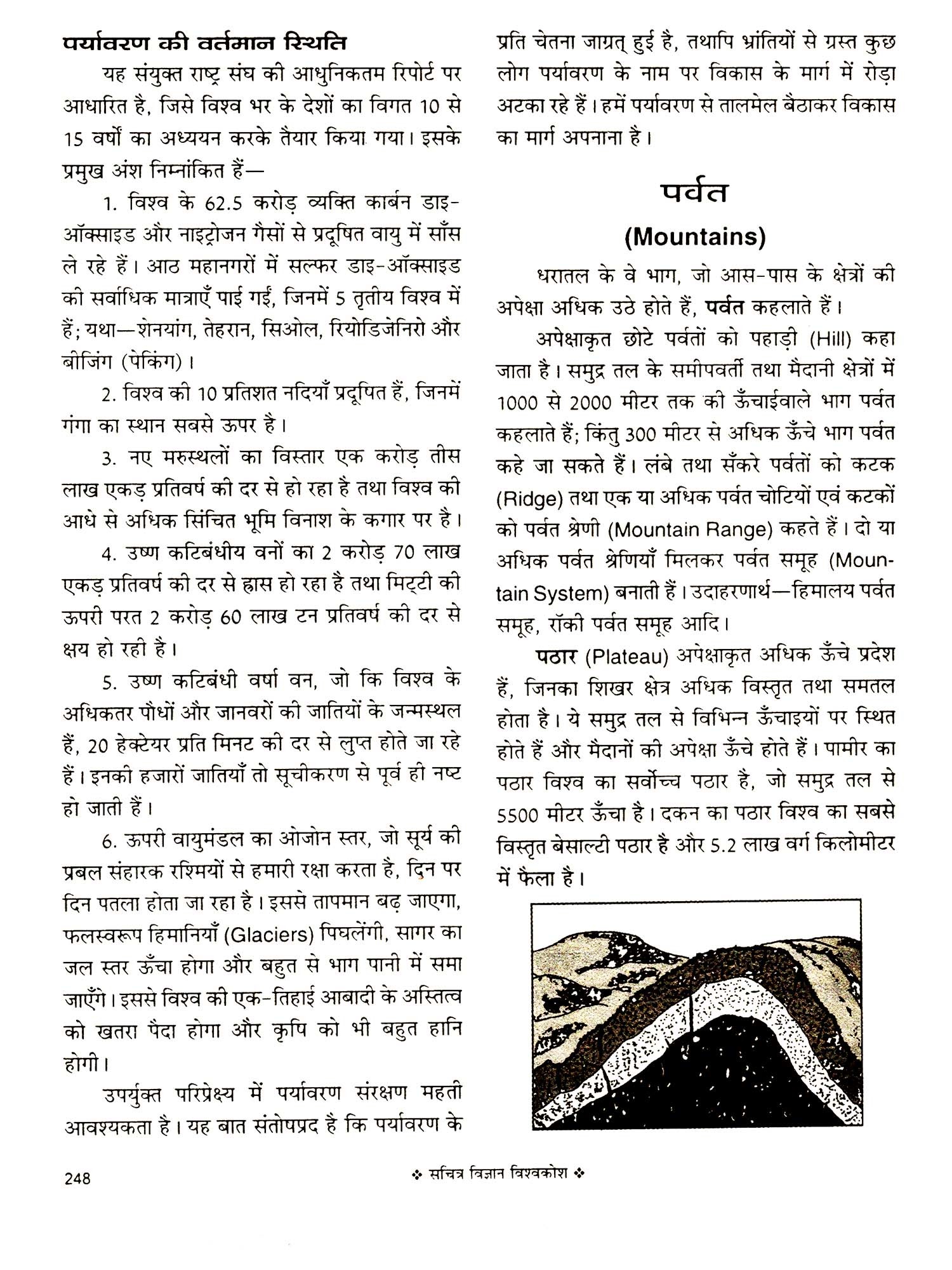 पर्यावरण की वर्तमान स्थिति

यह संयुक्त राष्ट्र संघ की आधुनिकतम रिपोर्ट पर आधारित है, जिसे विश्व भर के देशों का विगत 10 से 15 वर्षों का अध्ययन करके तैयार किया गया। इसके प्रमुख अंश निम्नांकित हैं—

1. विश्व के 62.5 करोड़ व्यक्ति कार्बन डाइ-ऑक्साइड और नाइट्रोजन गैसों से प्रदूषित वायु में साँस ले रहे हैं। आठ महानगरों में सल्फर डाइ-ऑक्साइड की सर्वाधिक मात्राएँ पाई गईं, जिनमें 5 तृतीय विश्व में हैं; यथा—शेनयांग, तेहरान, सिओल, रियोडिजेनिरो और बीजिंग (पेकिंग)।

2. विश्व की 10 प्रतिशत नदियाँ प्रदूषित हैं, जिनमें गंगा का स्थान सबसे ऊपर है।

3. नए मरुस्थलों का विस्तार एक करोड़ तीस लाख एकड़ प्रतिवर्ष की दर से हो रहा है तथा विश्व की आधे से अधिक सिंचित भूमि विनाश के कगार पर है।

4. उष्ण कटिबंधीय वनों का 2 करोड़ 70 लाख एकड़ प्रतिवर्ष की दर से ह्रास हो रहा है तथा मिट्टी की ऊपरी परत 2 करोड़ 60 लाख टन प्रतिवर्ष की दर से क्षय हो रही है।

5. उष्ण कटिबंधी वर्षा वन, जो कि विश्व के अधिकतर पौधों और जानवरों की जातियों के जन्मस्थल हैं, 20 हेक्टेयर प्रति मिनट की दर से लुप्त होते जा रहे हैं। इनकी हजारों जातियाँ तो सूचीकरण से पूर्व ही नष्ट हो जाती हैं।

6. ऊपरी वायुमंडल का ओजोन स्तर, जो सूर्य की प्रबल संहारक रश्मियों से हमारी रक्षा करता है, दिन पर दिन पतला होता जा रहा है। इससे तापमान बढ़ जाएगा, फलस्वरूप हिमानियाँ (Glaciers) पिघलेंगी, सागर का जल स्तर ऊँचा होगा और बहुत से भाग पानी में समा जाएँगे। इससे विश्व की एक-तिहाई आबादी के अस्तित्व को खतरा पैदा होगा और कृषि को भी बहुत हानि होगी।

उपर्युक्त परिप्रेक्ष्य में पर्यावरण संरक्षण महती आवश्यकता है। यह बात संतोषप्रद है कि पर्यावरण के प्रति चेतना जाग्रत् हुई है, तथापि भ्रांतियों से ग्रस्त कुछ लोग पर्यावरण के नाम पर विकास के मार्ग में रोड़ा अटका रहे हैं। हमें पर्यावरण से तालमेल बैठाकर विकास का मार्ग अपनाना है।

पर्वत
(Mountains)

धरातल के वे भाग, जो आस-पास के क्षेत्रों की अपेक्षा अधिक उठे होते हैं, पर्वत कहलाते हैं।

अपेक्षाकृत छोटे पर्वतों को पहाड़ी (Hill) कहा जाता है। समुद्र तल के समीपवर्ती तथा मैदानी क्षेत्रों में 1000 से 2000 मीटर तक की ऊँचाईवाले भाग पर्वत कहलाते हैं; किंतु 300 मीटर से अधिक ऊँचे भाग पर्वत कहे जा सकते हैं। लंबे तथा सँकरे पर्वतों को कटक (Ridge) तथा एक या अधिक पर्वत चोटियों एवं कटकों को पर्वत श्रेणी (Mountain Range) कहते हैं। दो या अधिक पर्वत श्रेणियाँ मिलकर पर्वत समूह (Mountain System) बनाती हैं। उदाहरणार्थ—हिमालय पर्वत समूह, रॉकी पर्वत समूह आदि।

पठार (Plateau) अपेक्षाकृत अधिक ऊँचे प्रदेश हैं, जिनका शिखर क्षेत्र अधिक विस्तृत तथा समतल होता है। ये समुद्र तल से विभिन्न ऊँचाइयों पर स्थित होते हैं और मैदानों की अपेक्षा ऊँचे होते हैं। पामीर का पठार विश्व का सर्वोच्च पठार है, जो समुद्र तल से 5500 मीटर ऊँचा है। दकन का पठार विश्व का सबसे विस्तृत बेसाल्टी पठार है और 5.2 लाख वर्ग किलोमीटर में फैला है।

248 ❖ सचित्र विज्ञान विश्वकोश ❖